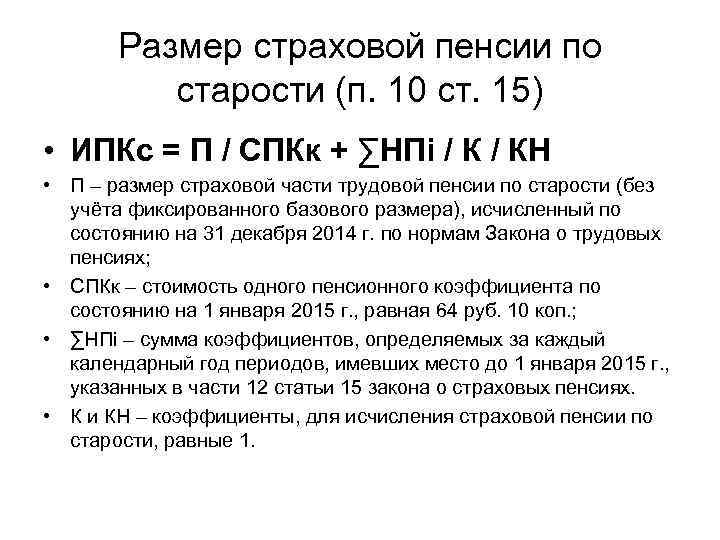 Размер страховой пенсии по старости (п. 10 ст. 15)

• ИПКс = П / СПКк + ∑НПi / К / КН

• П – размер страховой части трудовой пенсии по старости (без учёта фиксированного базового размера), исчисленный по состоянию на 31 декабря 2014 г. по нормам Закона о трудовых пенсиях;

• СПКк – стоимость одного пенсионного коэффициента по состоянию на 1 января 2015 г., равная 64 руб. 10 коп.;

• ∑НПi – сумма коэффициентов, определяемых за каждый календарный год периодов, имевших место до 1 января 2015 г., указанных в части 12 статьи 15 закона о страховых пенсиях.

• К и КН – коэффициенты, для исчисления страховой пенсии по старости, равные 1.